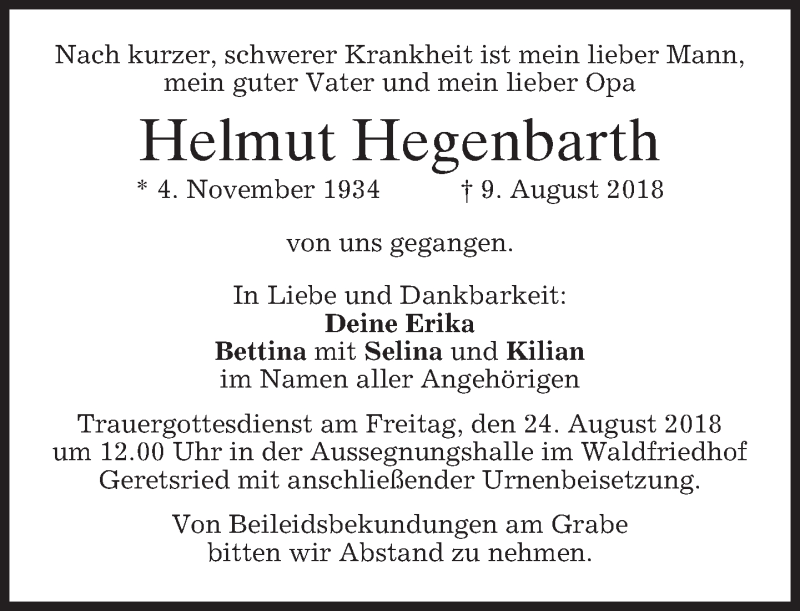 Nach kurzer, schwerer Krankheit ist mein lieber Mann, mein guter Vater und mein lieber Opa

Helmut Hegenbarth

* 4. November 1934    † 9. August 2018

von uns gegangen.

In Liebe und Dankbarkeit:
Deine Erika
Bettina mit Selina und Kilian
im Namen aller Angehörigen

Trauergottesdienst am Freitag, den 24. August 2018 um 12.00 Uhr in der Aussegnungshalle im Waldfriedhof Geretsried mit anschließender Urnenbeisetzung.

Von Beileidsbekundungen am Grabe bitten wir Abstand zu nehmen.